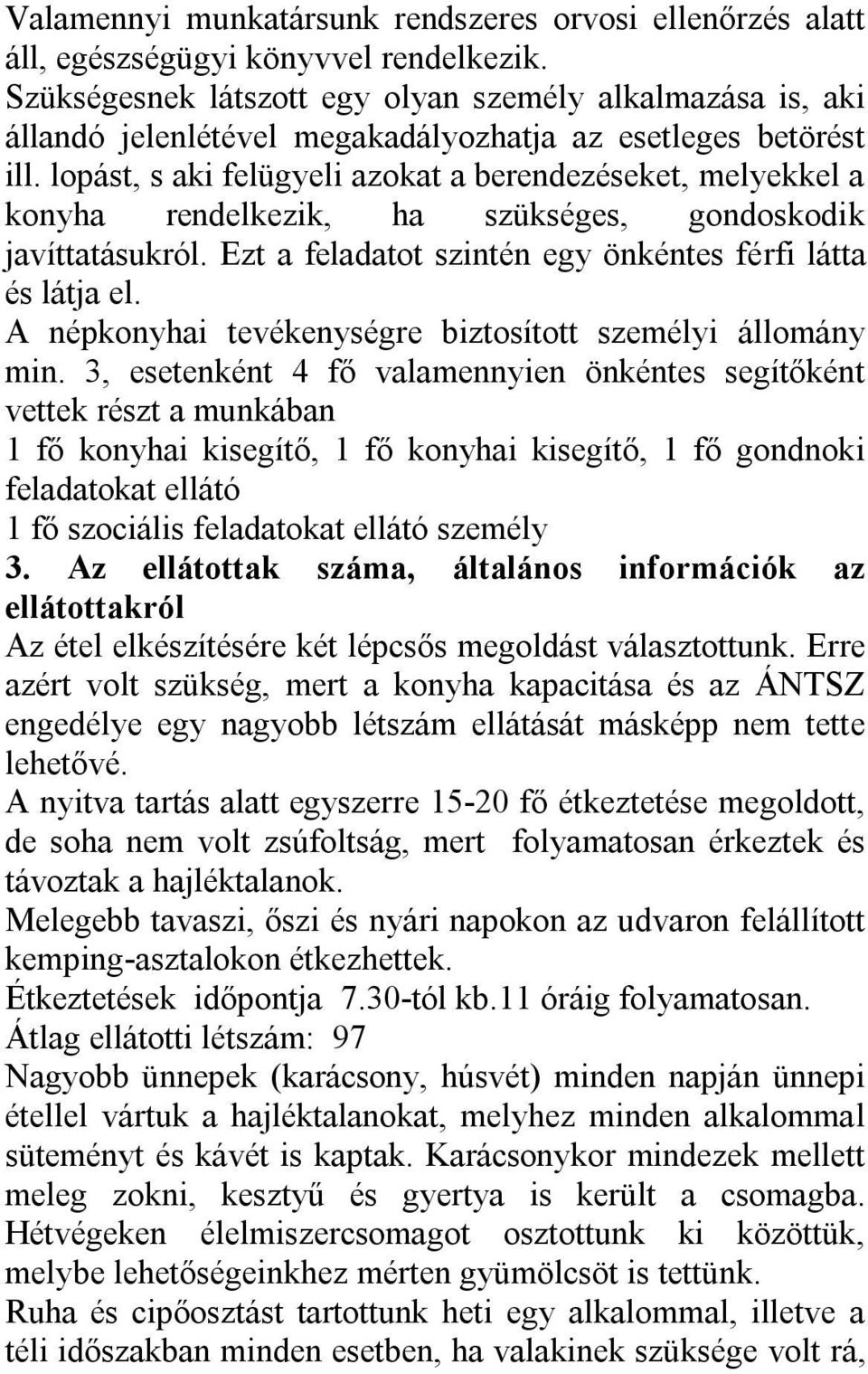 Valamennyi munkatársunk rendszeres orvosi ellenőrzés alatt áll, egészségügyi könyvvel rendelkezik.
Szükségesnek látszott egy olyan személy alkalmazása is, aki állandó jelenlétével megakadályozhatja az esetleges betörést ill. lopást, s aki felügyeli azokat a berendezéseket, melyekkel a konyha rendelkezik, ha szükséges, gondoskodik javíttatásukról. Ezt a feladatot szintén egy önkéntes férfi látta és látja el.
A népkonyhai tevékenységre biztosított személyi állomány min. 3, esetenként 4 fő valamennyien önkéntes segítőként vettek részt a munkában
1 fő konyhai kisegítő, 1 fő konyhai kisegítő, 1 fő gondnoki feladatokat ellátó
1 fő szociális feladatokat ellátó személy
3. Az ellátottak száma, általános információk az ellátottakról
Az étel elkészítésére két lépcsős megoldást választottunk. Erre azért volt szükség, mert a konyha kapacitása és az ÁNTSZ engedélye egy nagyobb létszám ellátását másképp nem tette lehetővé.
A nyitva tartás alatt egyszerre 15-20 fő étkeztetése megoldott, de soha nem volt zsúfoltság, mert folyamatosan érkeztek és távoztak a hajléktalanok.
Melegebb tavaszi, őszi és nyári napokon az udvaron felállított kemping-asztalokon étkezhettek.
Étkeztetések időpontja 7.30-tól kb.11 óráig folyamatosan.
Átlag ellátotti létszám: 97
Nagyobb ünnepek (karácsony, húsvét) minden napján ünnepi étellel vártuk a hajléktalanokat, melyhez minden alkalommal süteményt és kávét is kaptak. Karácsonykor mindezek mellett meleg zokni, kesztyű és gyertya is került a csomagba. Hétvégeken élelmiszercsomagot osztottunk ki közöttük, melybe lehetőségeinkhez mérten gyümölcsöt is tettünk.
Ruha és cipőosztást tartottunk heti egy alkalommal, illetve a téli időszakban minden esetben, ha valakinek szüksége volt rá,